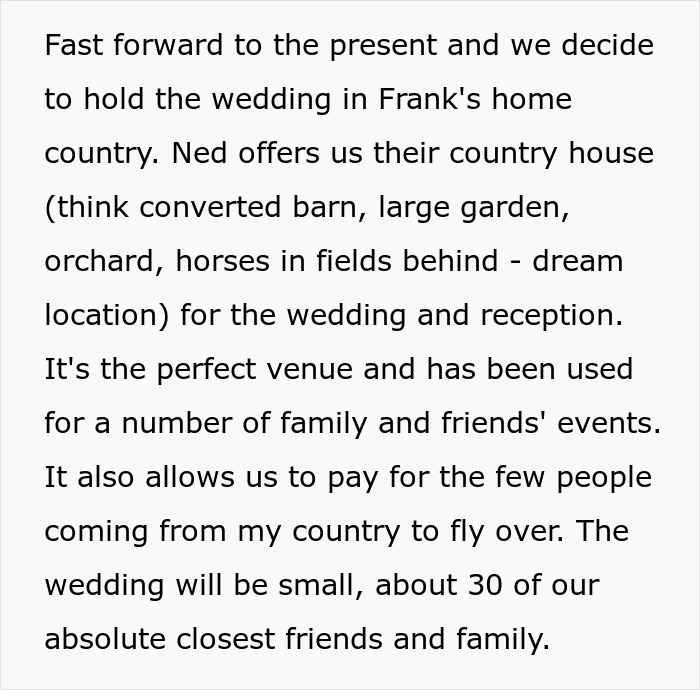 Fast forward to the present and we decide to hold the wedding in Frank's home country. Ned offers us their country house (think converted barn, large garden, orchard, horses in fields behind - dream location) for the wedding and reception. It's the perfect venue and has been used for a number of family and friends' events. It also allows us to pay for the few people coming from my country to fly over. The wedding will be small, about 30 of our absolute closest friends and family.